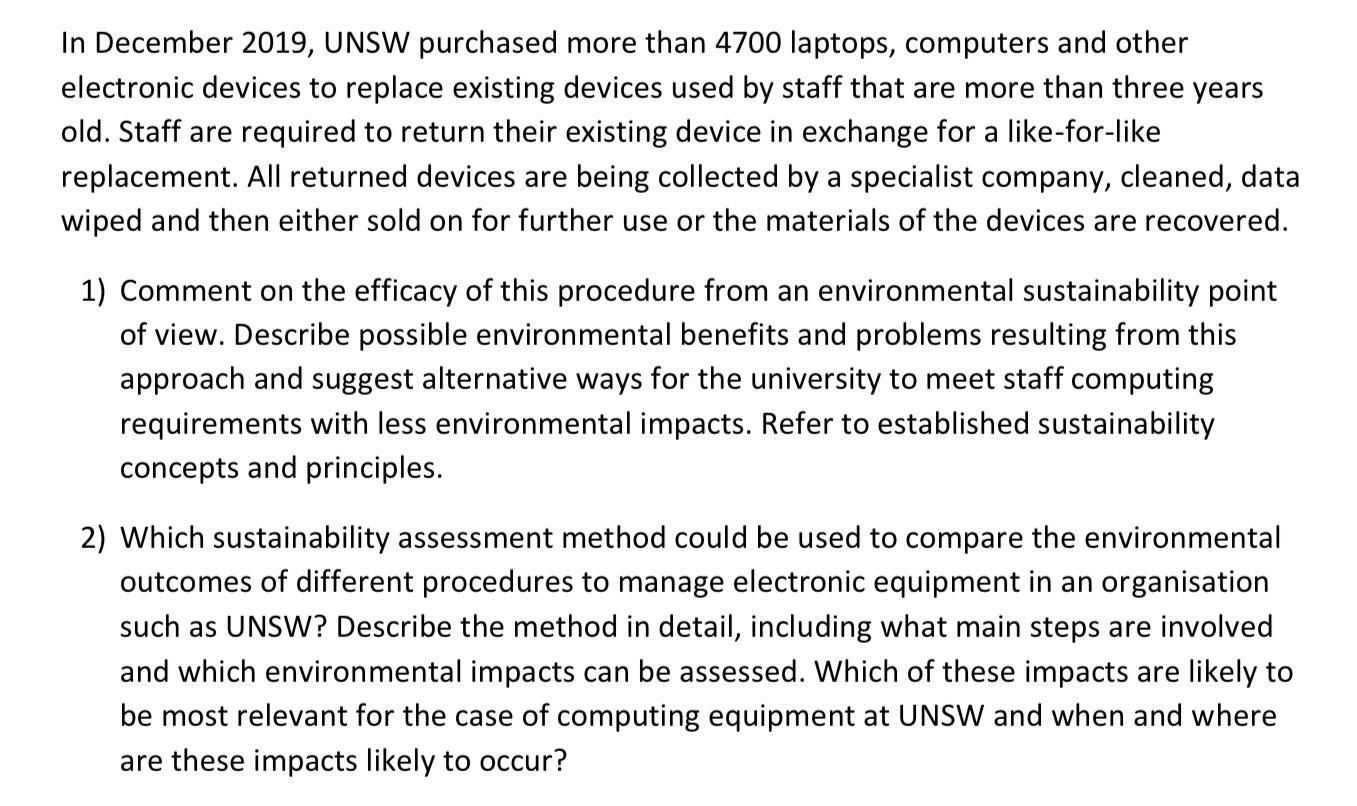 In December 2019, UNSW purchased more than 4700 laptops, computers and other electronic devices to replace existing devices used by staff that are more than three years old. Staff are required to return their existing device in exchange for a like-for-like replacement. All returned devices are being collected by a specialist company, cleaned, data wiped and then either sold on for further use or the materials of the devices are recovered.

1) Comment on the efficacy of this procedure from an environmental sustainability point of view. Describe possible environmental benefits and problems resulting from this approach and suggest alternative ways for the university to meet staff computing requirements with less environmental impacts. Refer to established sustainability concepts and principles.

2) Which sustainability assessment method could be used to compare the environmental outcomes of different procedures to manage electronic equipment in an organisation such as UNSW? Describe the method in detail, including what main steps are involved and which environmental impacts can be assessed. Which of these impacts are likely to be most relevant for the case of computing equipment at UNSW and when and where are these impacts likely to occur?